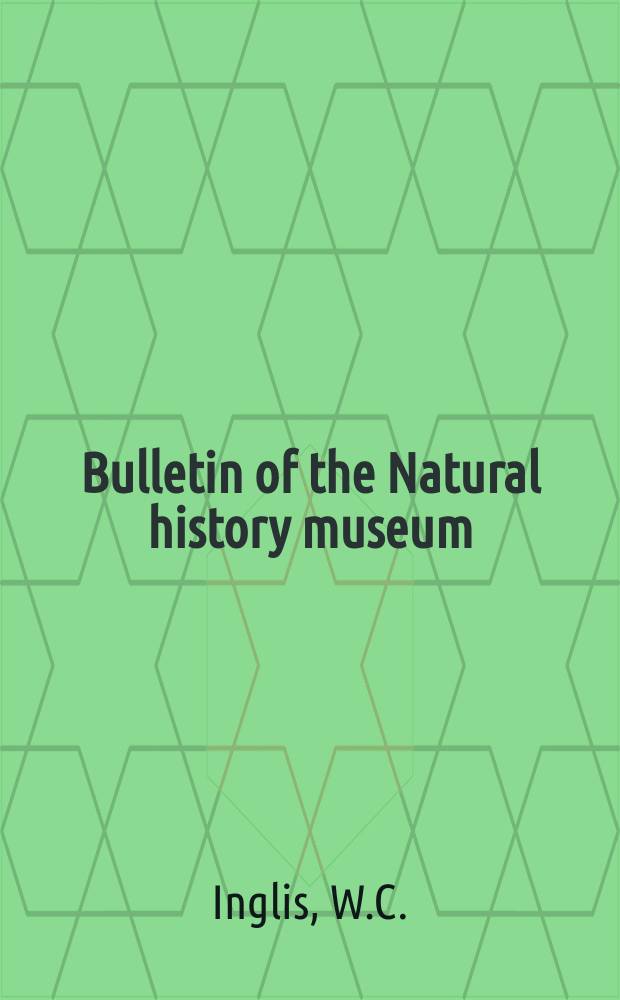 Bulletin of the Natural history museum

Inglis, W.C.